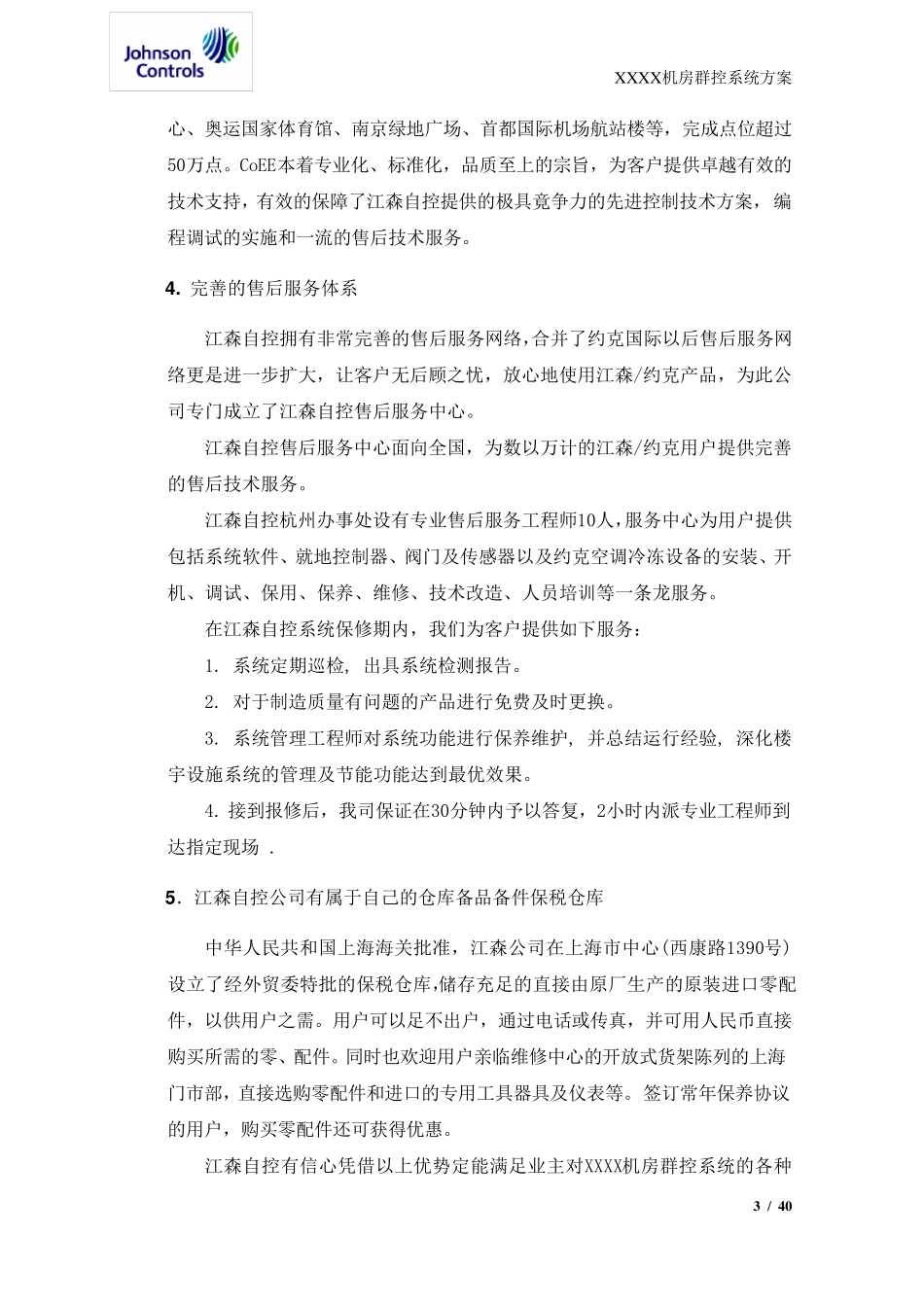 Johnson Controls

XXXX机房群控系统方案

心、奥运国家体育馆、南京绿地广场、首都国际机场航站楼等，完成点位超过50万点。CoEE本着专业化、标准化，品质至上的宗旨，为客户提供卓越有效的技术支持，有效的保障了江森自控提供的极具竞争力的先进控制技术方案，编程调试的实施和一流的售后技术服务。

4. 完善的售后服务体系

江森自控拥有非常完善的售后服务网络，合并了约克国际以后售后服务网络更是进一步扩大，让客户无后顾之忧，放心地使用江森/约克产品，为此公司专门成立了江森自控售后服务中心。

江森自控售后服务中心面向全国，为数以万计的江森/约克用户提供完善的售后技术服务。

江森自控杭州办事处设有专业售后服务工程师10人，服务中心为用户提供包括系统软件、就地控制器、阀门及传感器以及约克空调冷冻设备的安装、开机、调试、保用、保养、维修、技术改造、人员培训等一条龙服务。

在江森自控系统保修期内，我们为客户提供如下服务：

1. 系统定期巡检，出具系统检测报告。

2. 对于制造质量有问题的产品进行免费及时更换。

3. 系统管理工程师对系统功能进行保养维护，并总结运行经验，深化楼宇设施系统的管理及节能功能达到最优效果。

4. 接到报修后，我司保证在30分钟内予以答复，2小时内派专业工程师到达指定现场 .

5. 江森自控公司有属于自己的仓库备品备件保税仓库

中华人民共和国上海海关批准，江森公司在上海市中心(西康路1390号)设立了经外贸委特批的保税仓库，储存充足的直接由原厂生产的原装进口零配件，以供用户之需。用户可以足不出户，通过电话或传真，并可用人民币直接购买所需的零、配件。同时也欢迎用户亲临维修中心的开放式货架陈列的上海门市部，直接选购零配件和进口的专用工具器具及仪表等。签订常年保养协议的用户，购买零配件还可获得优惠。

江森自控有信心凭借以上优势定能满足业主对XXXX机房群控系统的各种

3 / 40